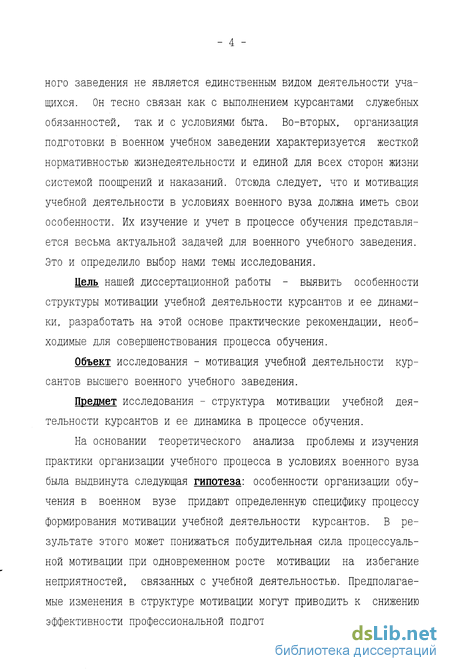 - 4 -

ного заведения не является единственным видом деятельности учащихся. Он тесно связан как с выполнением курсантами служебных обязанностей, так и с условиями быта. Во-вторых, организация подготовки в военном учебном заведении характеризуется жесткой нормативностью жизнедеятельности и единой для всех сторон жизни системой поощрений и наказаний. Отсюда следует, что и мотивация учебной деятельности в условиях военного вуза должна иметь свои особенности. Их изучение и учет в процессе обучения представляется весьма актуальной задачей для военного учебного заведения. Это и определило выбор нами темы исследования.

Цель нашей диссертационной работы - выявить особенности структуры мотивации учебной деятельности курсантов и ее динамики, разработать на этой основе практические рекомендации, необходимые для совершенствования процесса обучения.

Объект исследования - мотивация учебной деятельности курсантов высшего военного учебного заведения.

Предмет исследования - структура мотивации учебной деятельности курсантов и ее динамика в процессе обучения.

На основании теоретического анализа проблемы и изучения практики организации учебного процесса в условиях военного вуза была выдвинута следующая гипотеза: особенности организации обучения в военном вузе придают определенную специфику процессу формирования мотивации учебной деятельности курсантов. В результате этого может понижаться побудительная сила процессуальной мотивации при одновременном росте мотивации на избегание неприятностей, связанных с учебной деятельностью. Предполагаемые изменения в структуре мотивации могут приводить к снижению эффективности профессиональной подгот

dsLib.net
библиотека диссертаций